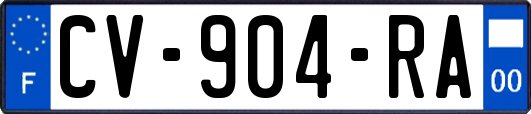 F

CV-904-RA

00